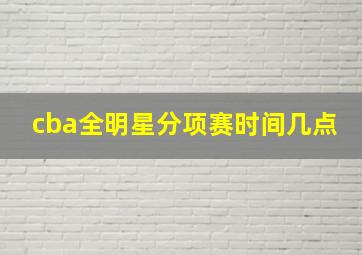 cba全明星分项赛时间几点